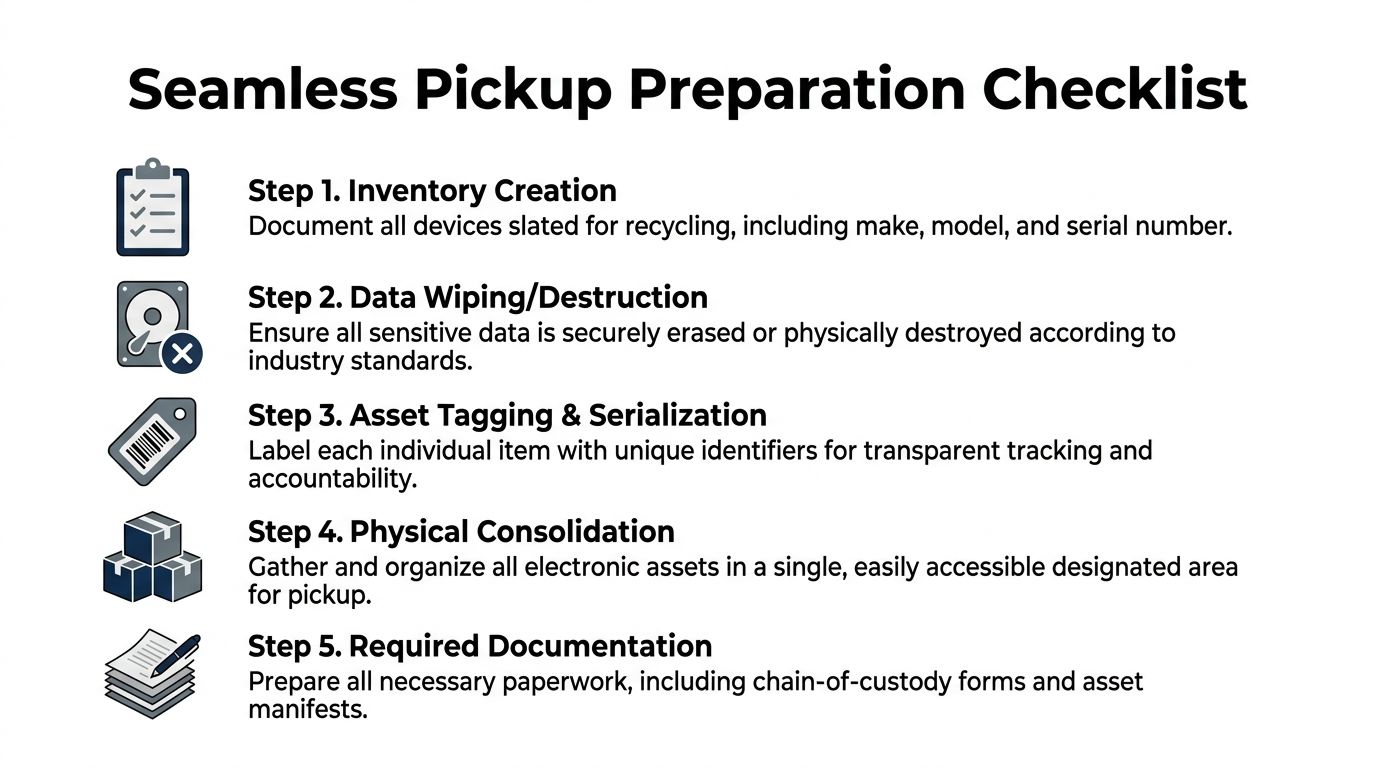 Seamless Pickup Preparation Checklist

Step 1. Inventory Creation
Document all devices slated for recycling, including make, model, and serial number.

Step 2. Data Wiping/Destruction
Ensure all sensitive data is securely erased or physically destroyed according to industry standards.

Step 3. Asset Tagging & Serialization
Label each individual item with unique identifiers for transparent tracking and accountability.

Step 4. Physical Consolidation
Gather and organize all electronic assets in a single, easily accessible designated area for pickup.

Step 5. Required Documentation
Prepare all necessary paperwork, including chain-of-custody forms and asset manifests.